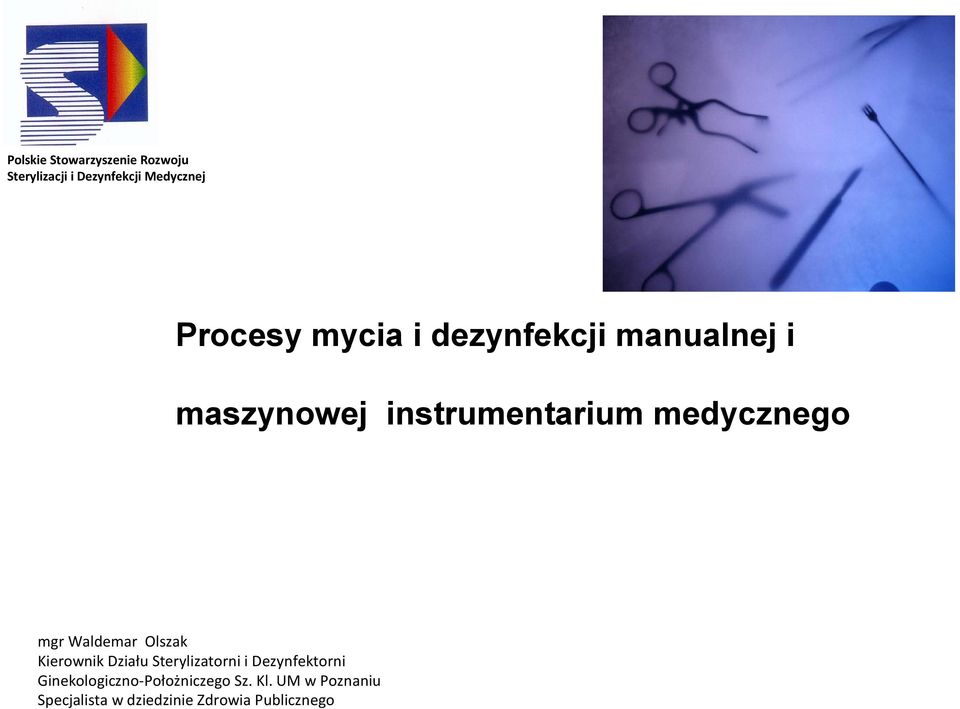 Polskie Stowarzyszenie Rozwoju
Sterylizacji i Dezynfekcji Medycznej

Procesy mycia i dezynfekcji manualnej i

maszynowej instrumentarium medycznego

mgr Waldemar Olszak
Kierownik Działu Sterylizatorni i Dezynfektorni
Ginekologiczno-Położniczego Sz. Kl. UM w Poznaniu
Specjalista w dziedzinie Zdrowia Publicznego